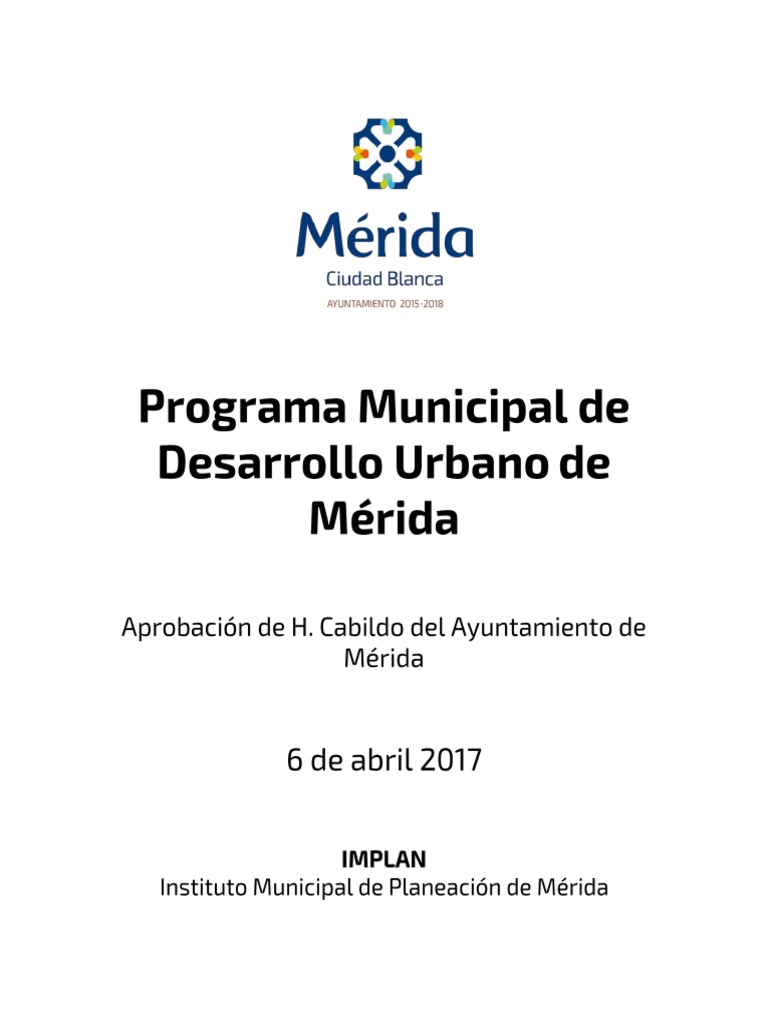 Mérida
Ciudad Blanca
AYUNTAMIENTO 2015-2018

Programa Municipal de Desarrollo Urbano de Mérida

Aprobación de H. Cabildo del Ayuntamiento de Mérida

6 de abril 2017

IMPLAN
Instituto Municipal de Planeación de Mérida